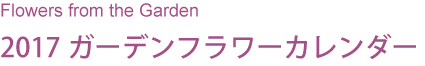 Flowers from the Garden

2017 ガーデンフラワーカレンダー